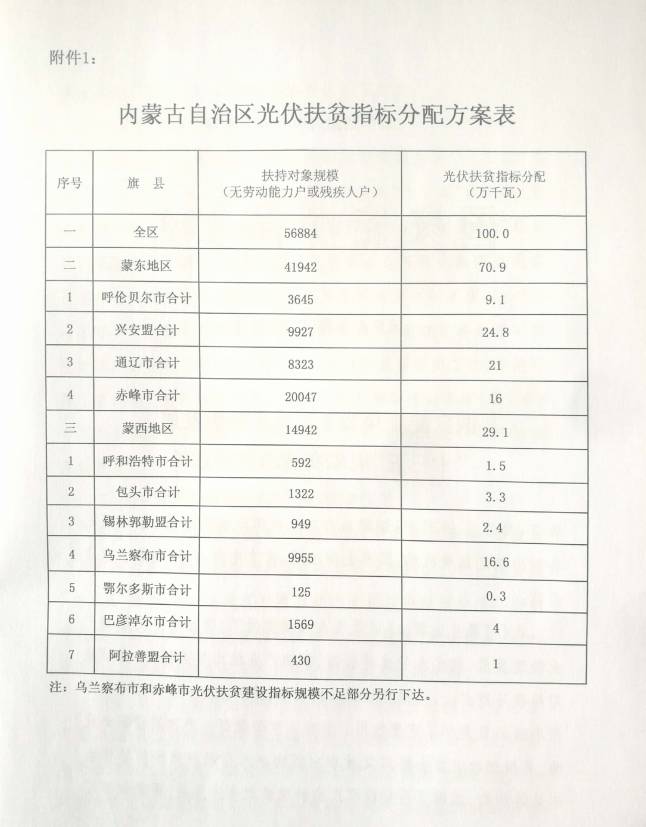 附件1：

内蒙古自治区光伏扶贫指标分配方案表

| 序号 | 旗　县 | 扶持对象规模（无劳动能力户或残疾人户） | 光伏扶贫指标分配（万千瓦） |
|---|---|---|---|
| 一 | 全区 | 56884 | 100.0 |
| 二 | 蒙东地区 | 41942 | 70.9 |
| 1 | 呼伦贝尔市合计 | 3645 | 9.1 |
| 2 | 兴安盟合计 | 9927 | 24.8 |
| 3 | 通辽市合计 | 8323 | 21 |
| 4 | 赤峰市合计 | 20047 | 16 |
| 三 | 蒙西地区 | 14942 | 29.1 |
| 1 | 呼和浩特市合计 | 592 | 1.5 |
| 2 | 包头市合计 | 1322 | 3.3 |
| 3 | 锡林郭勒盟合计 | 949 | 2.4 |
| 4 | 乌兰察布市合计 | 9955 | 16.6 |
| 5 | 鄂尔多斯市合计 | 125 | 0.3 |
| 6 | 巴彦淖尔市合计 | 1569 | 4 |
| 7 | 阿拉善盟合计 | 430 | 1 |

注：乌兰察布市和赤峰市光伏扶贫建设指标规模不足部分另行下达。